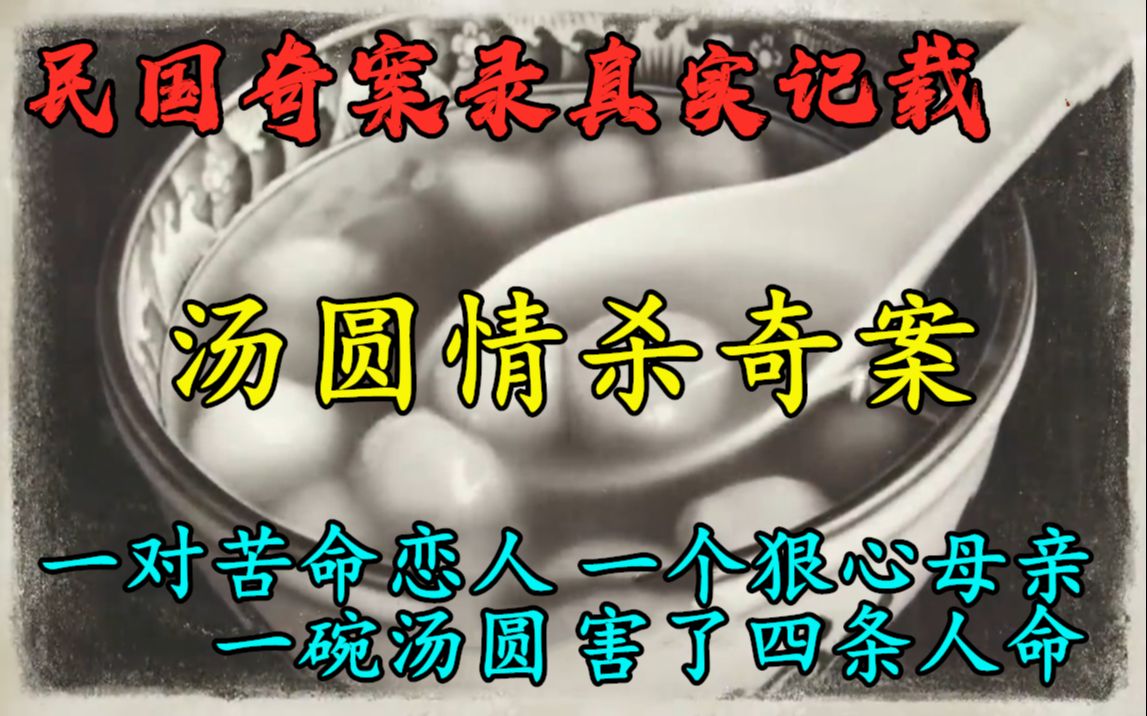 民国奇案录真实记载

汤圆情杀奇案

一对苦命恋人 一个狠心母亲
一碗汤圆 害了四条人命